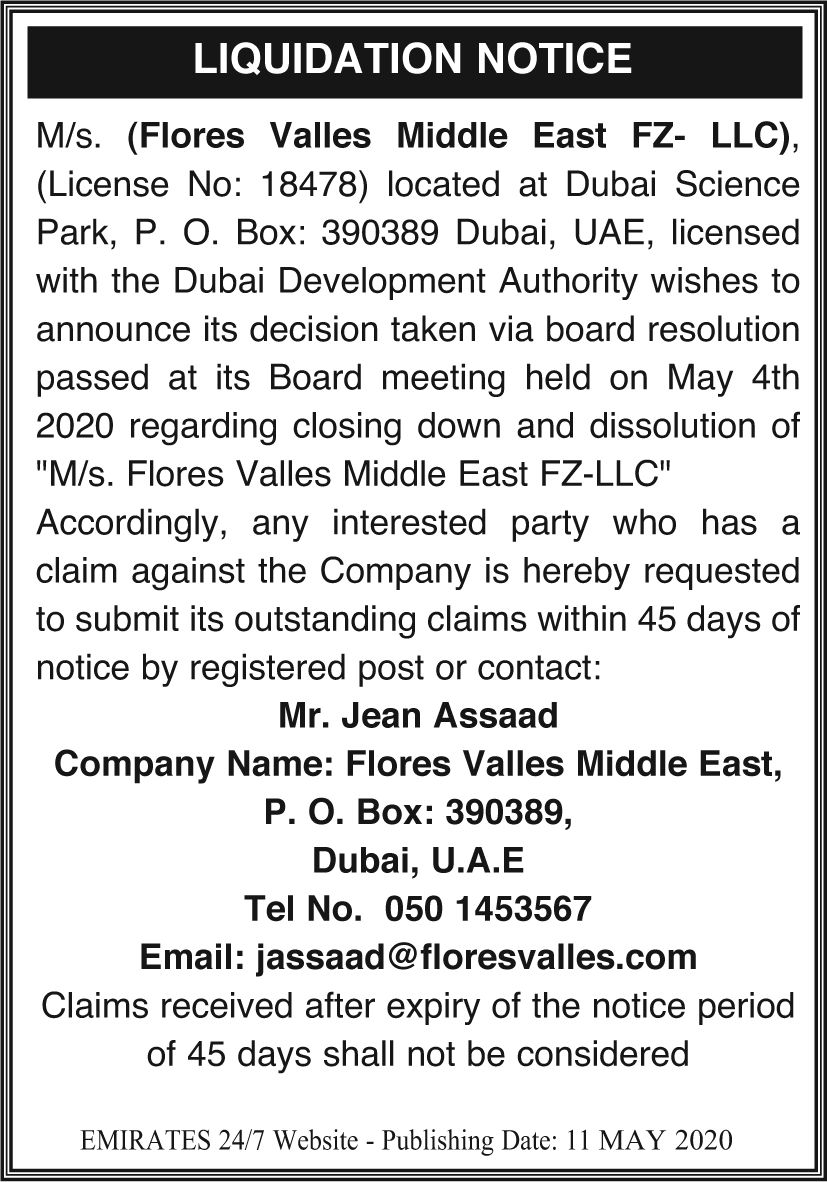 LIQUIDATION NOTICE

M/s. (Flores Valles Middle East FZ- LLC), (License No: 18478) located at Dubai Science Park, P. O. Box: 390389 Dubai, UAE, licensed with the Dubai Development Authority wishes to announce its decision taken via board resolution passed at its Board meeting held on May 4th 2020 regarding closing down and dissolution of "M/s. Flores Valles Middle East FZ-LLC"
Accordingly, any interested party who has a claim against the Company is hereby requested to submit its outstanding claims within 45 days of notice by registered post or contact:

Mr. Jean Assaad
Company Name: Flores Valles Middle East,
P. O. Box: 390389,
Dubai, U.A.E
Tel No. 050 1453567
Email: jassaad@floresvalles.com

Claims received after expiry of the notice period of 45 days shall not be considered

EMIRATES 24/7 Website - Publishing Date: 11 MAY 2020